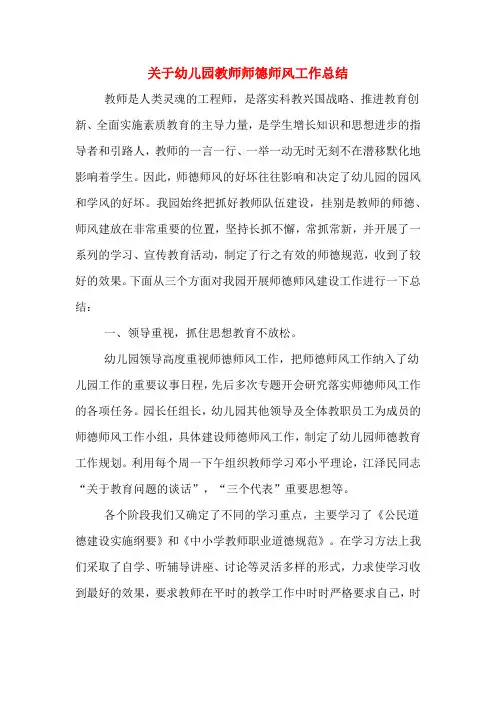 关于幼儿园教师师德师风工作总结

教师是人类灵魂的工程师，是落实科教兴国战略、推进教育创新、全面实施素质教育的主导力量，是学生增长知识和思想进步的指导者和引路人，教师的一言一行、一举一动无时无刻不在潜移默化地影响着学生。因此，师德师风的好坏往往影响和决定了幼儿园的园风和学风的好坏。我园始终把抓好教师队伍建设，挂别是教师的师德、师风建放在非常重要的位置，坚持长抓不懈，常抓常新，并开展了一系列的学习、宣传教育活动，制定了行之有效的师德规范，收到了较好的效果。下面从三个方面对我园开展师德师风建设工作进行一下总结：

一、领导重视，抓住思想教育不放松。

幼儿园领导高度重视师德师风工作，把师德师风工作纳入了幼儿园工作的重要议事日程，先后多次专题开会研究落实师德师风工作的各项任务。园长任组长，幼儿园其他领导及全体教职员工为成员的师德师风工作小组，具体建设师德师风工作，制定了幼儿园师德教育工作规划。利用每个周一下午组织教师学习邓小平理论，江泽民同志“关于教育问题的谈话”，“三个代表”重要思想等。

各个阶段我们又确定了不同的学习重点，主要学习了《公民道德建设实施纲要》和《中小学教师职业道德规范》。在学习方法上我们采取了自学、听辅导讲座、讨论等灵活多样的形式，力求使学习收到最好的效果，要求教师在平时的教学工作中时时严格要求自己，时